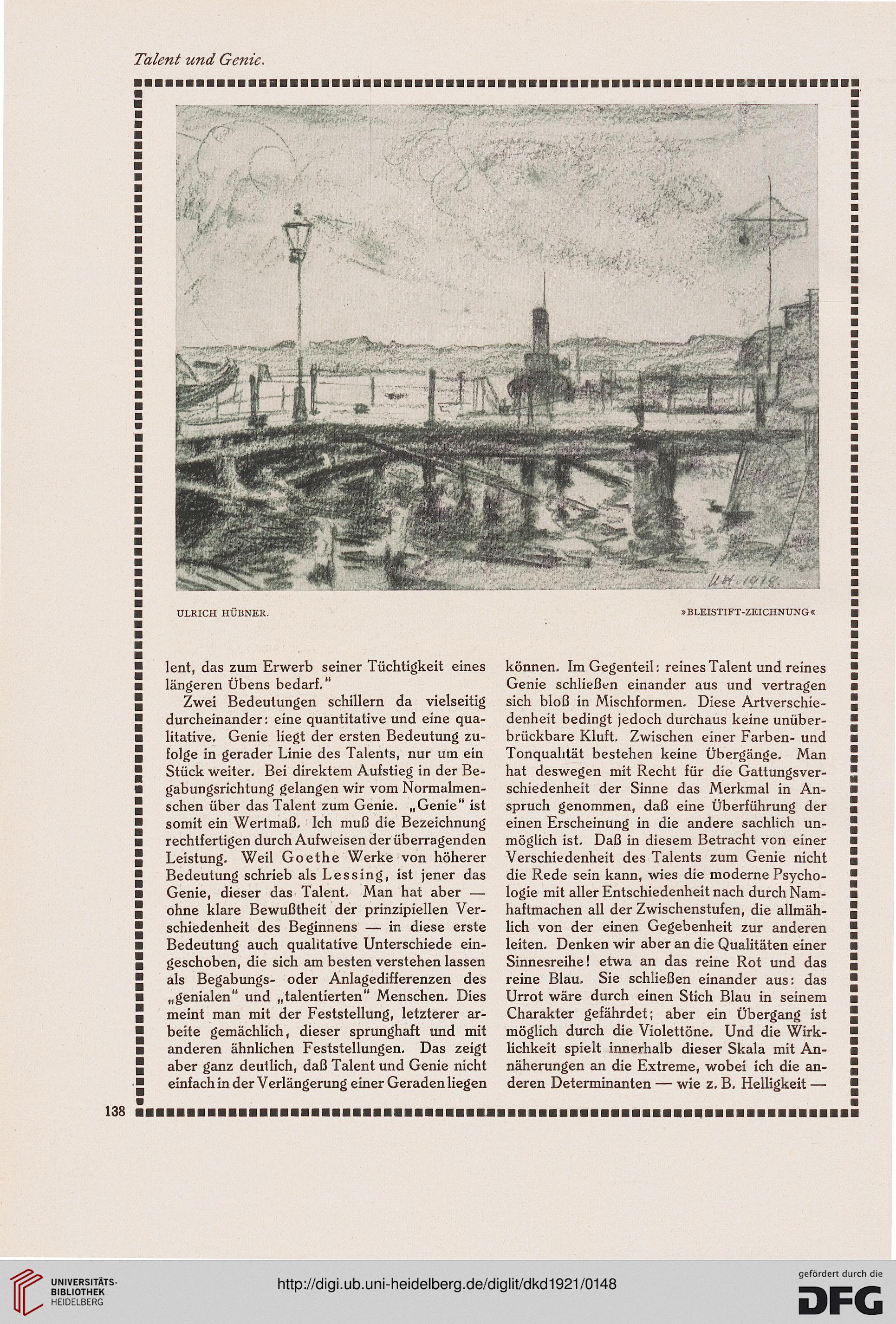 Talent und Genie.

U.H. 1918.

ULRICH HÜBNER.

»BLEISTIFT-ZEICHNUNG«

lent, das zum Erwerb seiner Tüchtigkeit eines längeren Übens bedarf."

Zwei Bedeutungen schillern da vielseitig durcheinander: eine quantitative und eine qualitative. Genie liegt der ersten Bedeutung zufolge in gerader Linie des Talents, nur um ein Stück weiter. Bei direktem Aufstieg in der Begabungsrichtung gelangen wir vom Normalmenschen über das Talent zum Genie. „Genie" ist somit ein Wertmaß. Ich muß die Bezeichnung rechtfertigen durch Aufweisen der überragenden Leistung. Weil Goethe Werke von höherer Bedeutung schrieb als Lessing, ist jener das Genie, dieser das Talent. Man hat aber — ohne klare Bewußtheit der prinzipiellen Verschiedenheit des Beginnens — in diese erste Bedeutung auch qualitative Unterschiede eingeschoben, die sich am besten verstehen lassen als Begabungs- oder Anlagedifferenzen des „genialen" und „talentierten" Menschen. Dies meint man mit der Feststellung, letzterer arbeite gemächlich, dieser sprunghaft und mit anderen ähnlichen Feststellungen. Das zeigt aber ganz deutlich, daß Talent und Genie nicht einfach in der Verlängerung einer Geraden liegen

können. Im Gegenteil: reines Talent und reines Genie schließen einander aus und vertragen sich bloß in Mischformen. Diese Artverschiedenheit bedingt jedoch durchaus keine unüberbrückbare Kluft. Zwischen einer Farben- und Tonqualität bestehen keine Übergänge. Man hat deswegen mit Recht für die Gattungsverschiedenheit der Sinne das Merkmal in Anspruch genommen, daß eine Überführung der einen Erscheinung in die andere sachlich unmöglich ist. Daß in diesem Betracht von einer Verschiedenheit des Talents zum Genie nicht die Rede sein kann, wies die moderne Psychologie mit aller Entschiedenheit nach durch Namhaftmachen all der Zwischenstufen, die allmählich von der einen Gegebenheit zur anderen leiten. Denken wir aber an die Qualitäten einer Sinnesreihe! etwa an das reine Rot und das reine Blau. Sie schließen einander aus: das Urrot wäre durch einen Stich Blau in seinem Charakter gefährdet; aber ein Übergang ist möglich durch die Violettöne. Und die Wirklichkeit spielt innerhalb dieser Skala mit Annäherungen an die Extreme, wobei ich die anderen Determinanten — wie z. B. Helligkeit —

138

UNIVERSITÄTS-BIBLIOTHEK HEIDELBERG

http://digi.ub.uni-heidelberg.de/diglit/dkd1921/0148

gefördert durch die DFG